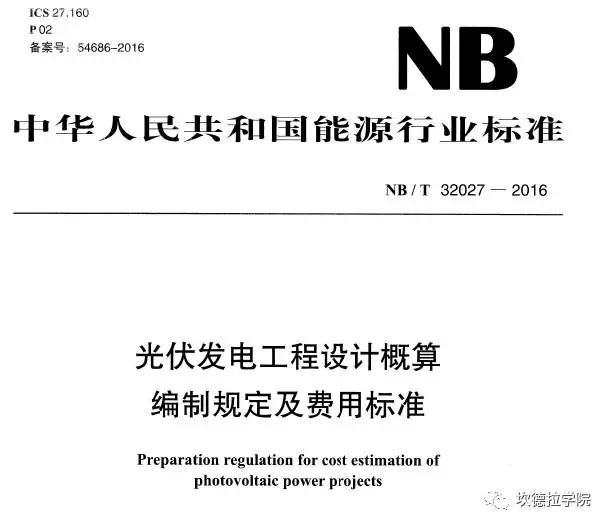 ICS 27.160
P 02
备案号：54686-2016

NB

中华人民共和国能源行业标准

NB / T 32027 — 2016

光伏发电工程设计概算
编制规定及费用标准

Preparation regulation for cost estimation of photovoltaic power projects

坎德拉学院